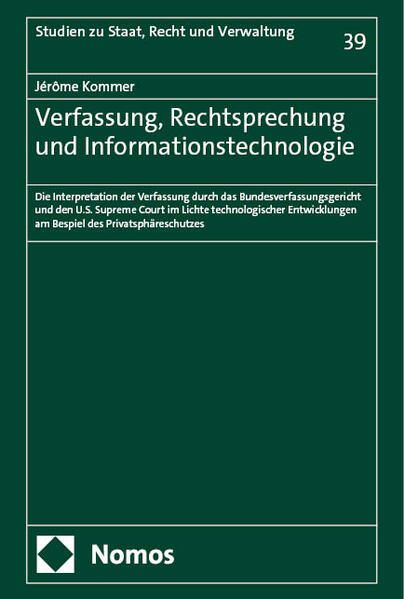 Studien zu Staat, Recht und Verwaltung

39

Jérôme Kommer

Verfassung, Rechtsprechung und Informationstechnologie

Die Interpretation der Verfassung durch das Bundesverfassungsgericht und den U.S. Supreme Court im Lichte technologischer Entwicklungen am Bespiel des Privatsphäreschutzes

Nomos